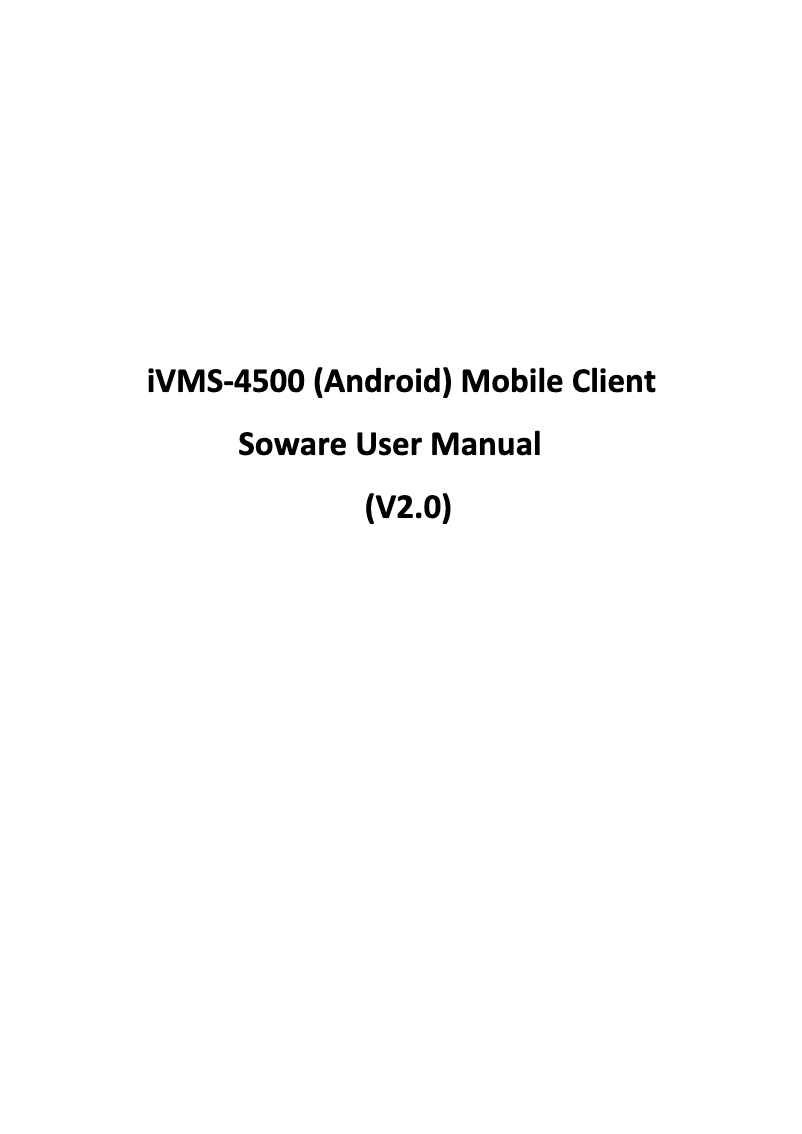 iVMS-4500 (Android) Mobile Client

Soware User Manual

(V2.0)